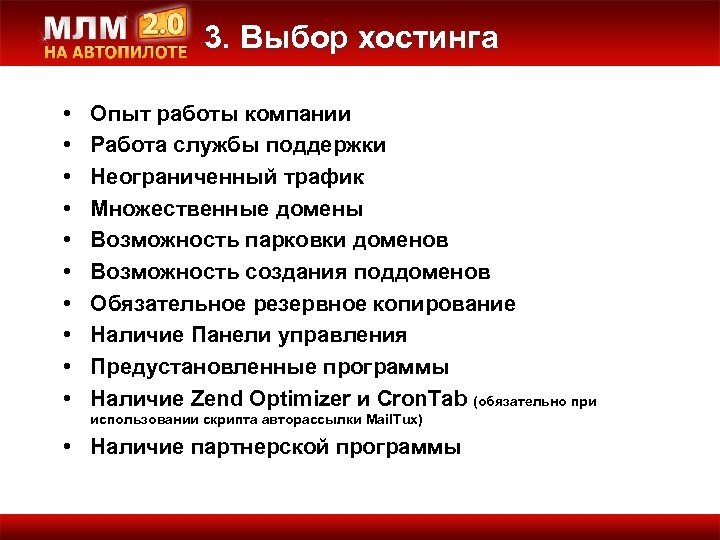 МЛМ 2.0
НА АВТОПИЛОТЕ

3. Выбор хостинга

• Опыт работы компании
• Работа службы поддержки
• Неограниченный трафик
• Множественные домены
• Возможность парковки доменов
• Возможность создания поддоменов
• Обязательное резервное копирование
• Наличие Панели управления
• Предустановленные программы
• Наличие Zend Optimizer и CronTab (обязательно при использовании скрипта авторассылки MailTux)
• Наличие партнерской программы